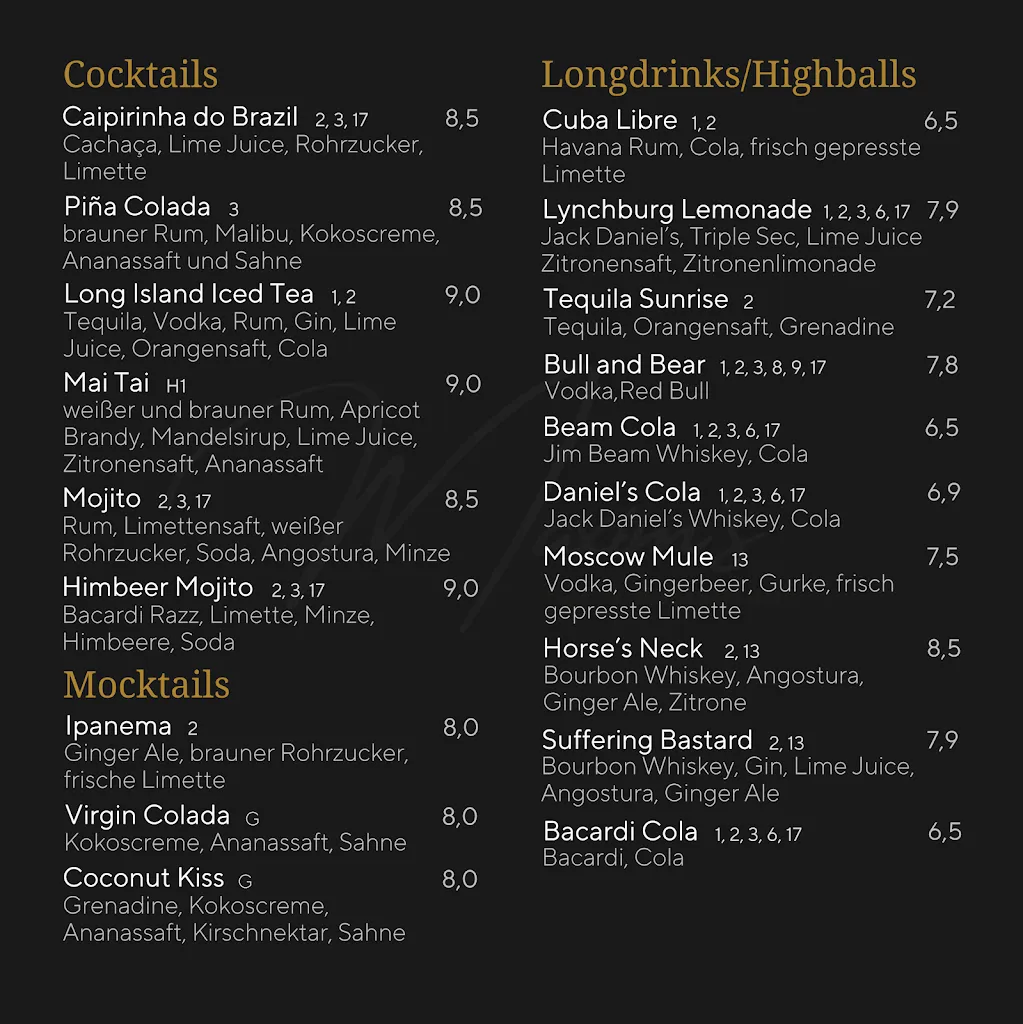 Cocktails

Caipirinha do Brazil 2, 3, 17 8,5
Cachaça, Lime Juice, Rohrzucker, Limette

Piña Colada 3 8,5
brauner Rum, Malibu, Kokoscreme, Ananassaft und Sahne

Long Island Iced Tea 1, 2 9,0
Tequila, Vodka, Rum, Gin, Lime Juice, Orangensaft, Cola

Mai Tai H1 9,0
weißer und brauner Rum, Apricot Brandy, Mandelsirup, Lime Juice, Zitronensaft, Ananassaft

Mojito 2, 3, 17 8,5
Rum, Limettensaft, weißer Rohrzucker, Soda, Angostura, Minze

Himbeer Mojito 2, 3, 17 9,0
Bacardi Razz, Limette, Minze, Himbeere, Soda

Mocktails

Ipanema 2 8,0
Ginger Ale, brauner Rohrzucker, frische Limette

Virgin Colada G 8,0
Kokoscreme, Ananassaft, Sahne

Coconut Kiss G 8,0
Grenadine, Kokoscreme, Ananassaft, Kirschnektar, Sahne

Longdrinks/Highballs

Cuba Libre 1, 2 6,5
Havana Rum, Cola, frisch gepresste Limette

Lynchburg Lemonade 1, 2, 3, 6, 17 7,9
Jack Daniel's, Triple Sec, Lime Juice Zitronensaft, Zitronenlimonade

Tequila Sunrise 2 7,2
Tequila, Orangensaft, Grenadine

Bull and Bear 1, 2, 3, 8, 9, 17 7,8
Vodka,Red Bull

Beam Cola 1, 2, 3, 6, 17 6,5
Jim Beam Whiskey, Cola

Daniel's Cola 1, 2, 3, 6, 17 6,9
Jack Daniel's Whiskey, Cola

Moscow Mule 13 7,5
Vodka, Gingerbeer, Gurke, frisch gepresste Limette

Horse's Neck 2, 13 8,5
Bourbon Whiskey, Angostura, Ginger Ale, Zitrone

Suffering Bastard 2, 13 7,9
Bourbon Whiskey, Gin, Lime Juice, Angostura, Ginger Ale

Bacardi Cola 1, 2, 3, 6, 17 6,5
Bacardi, Cola